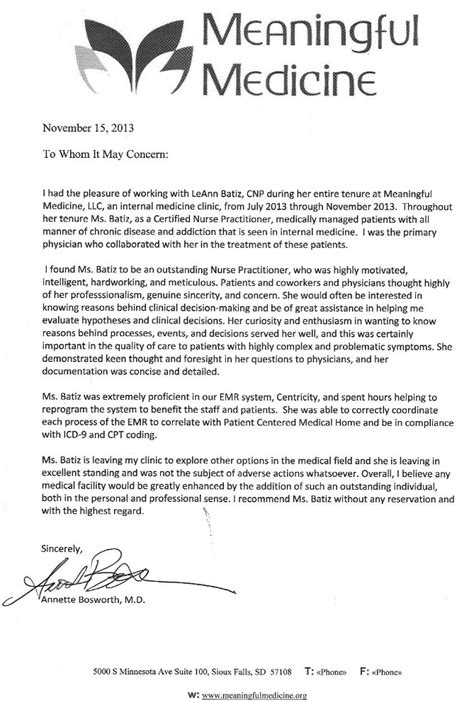 Meaningful Medicine

November 15, 2013

To Whom It May Concern:

I had the pleasure of working with LeAnn Batiz, CNP during her entire tenure at Meaningful Medicine, LLC, an internal medicine clinic, from July 2013 through November 2013. Throughout her tenure Ms. Batiz, as a Certified Nurse Practitioner, medically managed patients with all manner of chronic disease and addiction that is seen in internal medicine. I was the primary physician who collaborated with her in the treatment of these patients.

I found Ms. Batiz to be an outstanding Nurse Practitioner, who was highly motivated, intelligent, hardworking, and meticulous. Patients and coworkers and physicians thought highly of her professsionalism, genuine sincerity, and concern. She would often be interested in knowing reasons behind clinical decision-making and be of great assistance in helping me evaluate hypotheses and clinical decisions. Her curiosity and enthusiasm in wanting to know reasons behind processes, events, and decisions served her well, and this was certainly important in the quality of care to patients with highly complex and problematic symptoms. She demonstrated keen thought and foresight in her questions to physicians, and her documentation was concise and detailed.

Ms. Batiz was extremely proficient in our EMR system, Centricity, and spent hours helping to reprogram the system to benefit the staff and patients. She was able to correctly coordinate each process of the EMR to correlate with Patient Centered Medical Home and be in compliance with ICD-9 and CPT coding.

Ms. Batiz is leaving my clinic to explore other options in the medical field and she is leaving in excellent standing and was not the subject of adverse actions whatsoever. Overall, I believe any medical facility would be greatly enhanced by the addition of such an outstanding individual, both in the personal and professional sense. I recommend Ms. Batiz without any reservation and with the highest regard.

Sincerely,

Annette Bosworth, M.D.

5000 S Minnesota Ave Suite 100, Sioux Falls, SD 57108 T: «Phone» F: «Phone»

W: www.meaningfulmedicine.org